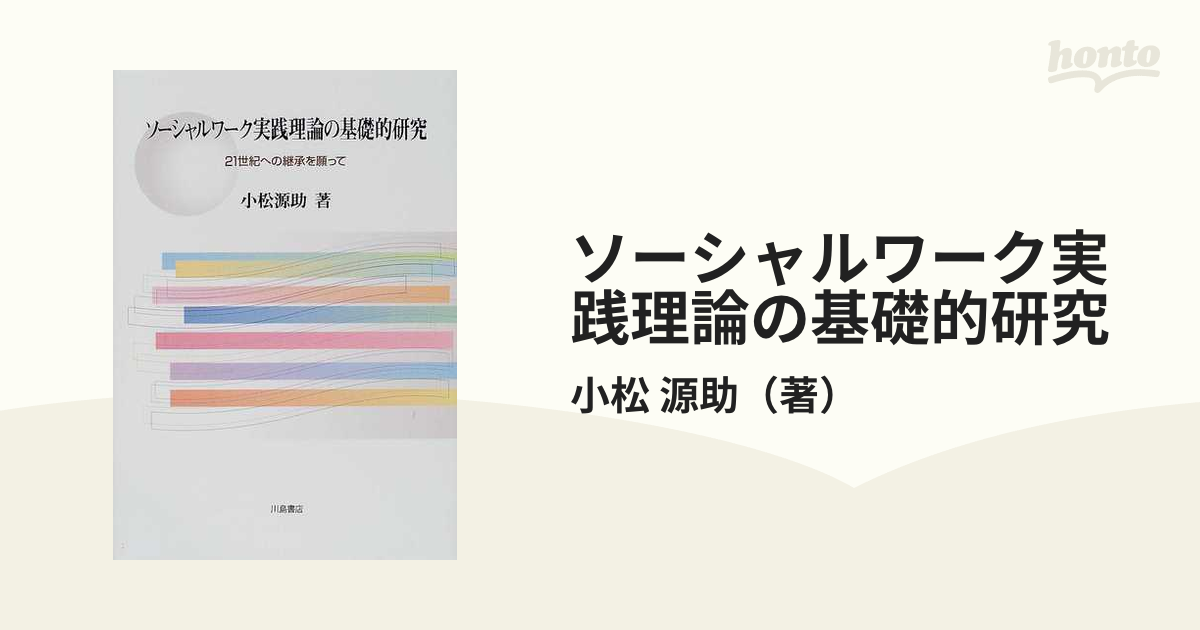 honto

ソーシャルワーク実践理論の基礎的研究

21世紀への継承を願って

小松源助 著

川島書店

ソーシャルワーク実践理論の基礎的研究

小松 源助（著）